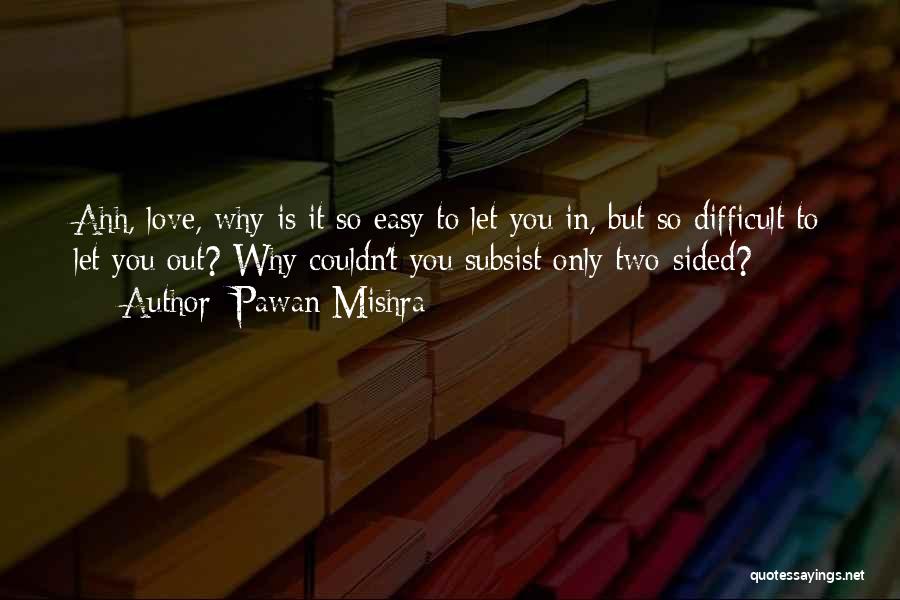 Ahh, love, why is it so easy to let you in, but so difficult to let you out? Why couldn't you subsist only two sided?

— Author: Pawan Mishra

quotessayings.net